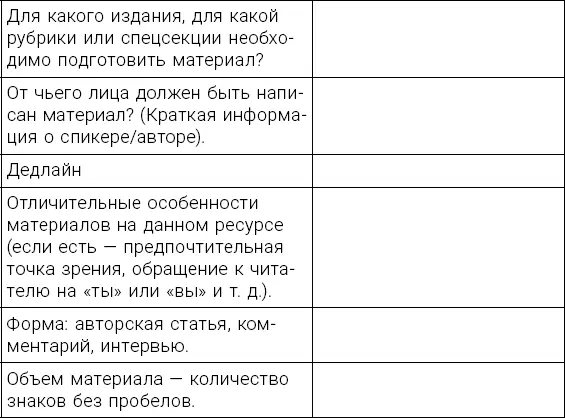 | | |
|---|---|
| Для какого издания, для какой рубрики или спецсекции необходимо подготовить материал? | |
| От чьего лица должен быть написан материал? (Краткая информация о спикере/авторе). | |
| Дедлайн | |
| Отличительные особенности материалов на данном ресурсе (если есть — предпочтительная точка зрения, обращение к читателю на «ты» или «вы» и т. д.). | |
| Форма: авторская статья, комментарий, интервью. | |
| Объем материала — количество знаков без пробелов. | |